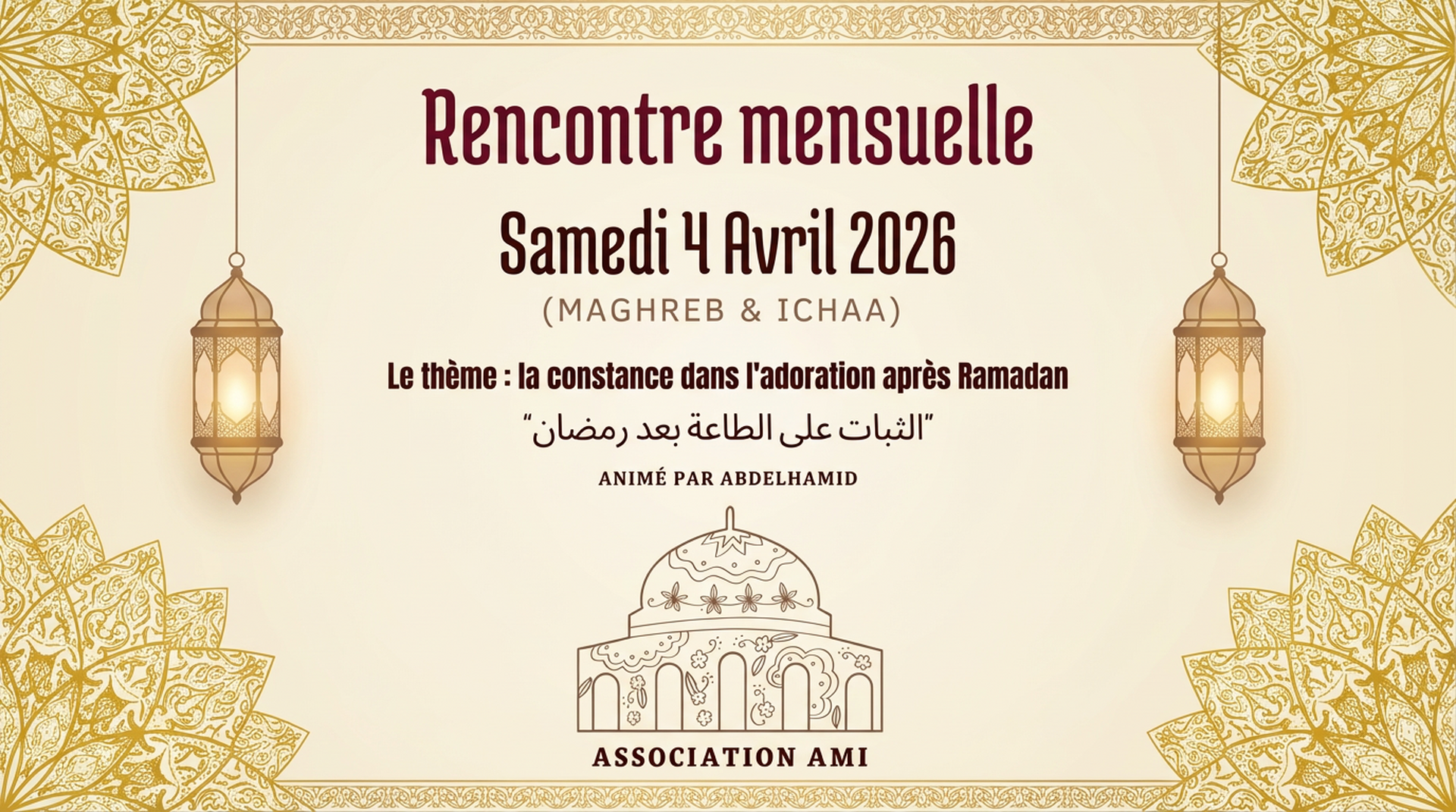 Rencontre mensuelle

Samedi 4 Avril 2026

(MAGHREB & ICHAA)

Le thème : la constance dans l'adoration après Ramadan

"الثبات على الطاعة بعد رمضان"

ANIMÉ PAR ABDELHAMID

ASSOCIATION AMI